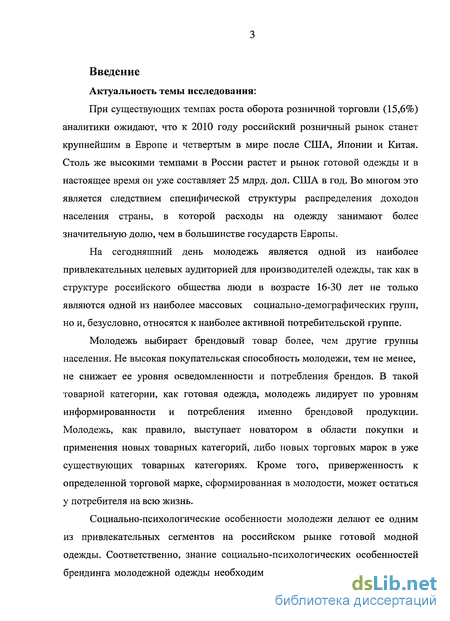 3

Введение

Актуальность темы исследования:

При существующих темпах роста оборота розничной торговли (15,6%) аналитики ожидают, что к 2010 году российский розничный рынок станет крупнейшим в Европе и четвертым в мире после США, Японии и Китая. Столь же высокими темпами в России растет и рынок готовой одежды и в настоящее время он уже составляет 25 млрд. дол. США в год. Во многом это является следствием специфической структуры распределения доходов населения страны, в которой расходы на одежду занимают более значительную долю, чем в большинстве государств Европы.

На сегодняшний день молодежь является одной из наиболее привлекательных целевых аудиторией для производителей одежды, так как в структуре российского общества люди в возрасте 16-30 лет не только являются одной из наиболее массовых социально-демографических групп, но и, безусловно, относятся к наиболее активной потребительской группе.

Молодежь выбирает брендовый товар более, чем другие группы населения. Не высокая покупательская способность молодежи, тем не менее, не снижает ее уровня осведомленности и потребления брендов. В такой товарной категории, как готовая одежда, молодежь лидирует по уровням информированности и потребления именно брендовой продукции. Молодежь, как правило, выступает новатором в области покупки и применения новых товарных категорий, либо новых торговых марок в уже существующих товарных категориях. Кроме того, приверженность к определенной торговой марке, сформированная в молодости, может остаться у потребителя на всю жизнь.

Социально-психологические особенности молодежи делают ее одним из привлекательных сегментов на российском рынке готовой модной одежды. Соответственно, знание социально-психологических особенностей брендинга молодежной одежды необходим

dsLib.net
библиотека диссертаций